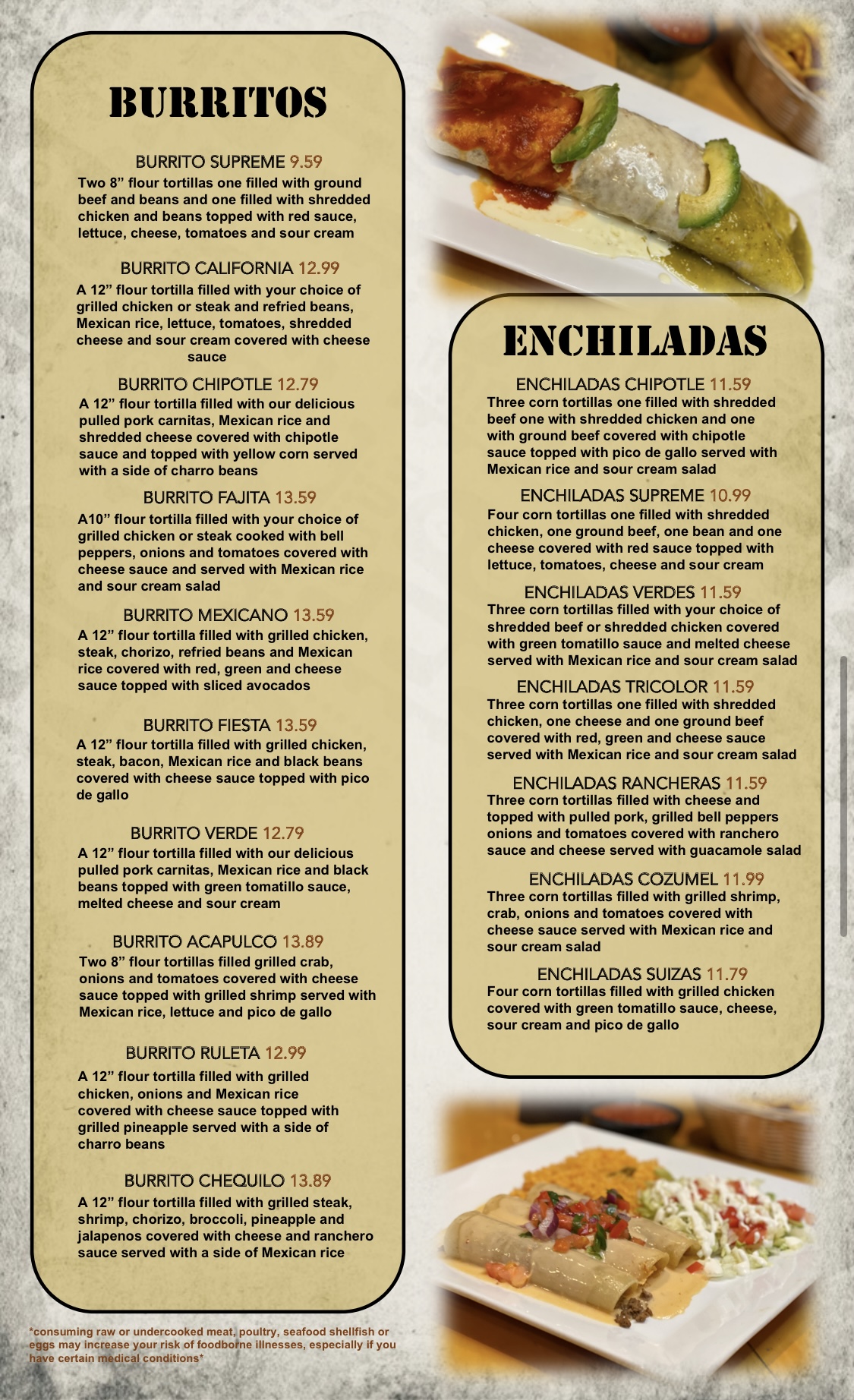 BURRITOS

BURRITO SUPREME 9.59
Two 8” flour tortillas one filled with ground beef and beans and one filled with shredded chicken and beans topped with red sauce, lettuce, cheese, tomatoes and sour cream

BURRITO CALIFORNIA 12.99
A 12” flour tortilla filled with your choice of grilled chicken or steak and refried beans, Mexican rice, lettuce, tomatoes, shredded cheese and sour cream covered with cheese sauce

BURRITO CHIPOTLE 12.79
A 12” flour tortilla filled with our delicious pulled pork carnitas, Mexican rice and shredded cheese covered with chipotle sauce and topped with yellow corn served with a side of charro beans

BURRITO FAJITA 13.59
A10” flour tortilla filled with your choice of grilled chicken or steak cooked with bell peppers, onions and tomatoes covered with cheese sauce and served with Mexican rice and sour cream salad

BURRITO MEXICANO 13.59
A 12” flour tortilla filled with grilled chicken, steak, chorizo, refried beans and Mexican rice covered with red, green and cheese sauce topped with sliced avocados

BURRITO FIESTA 13.59
A 12” flour tortilla filled with grilled chicken, steak, bacon, Mexican rice and black beans covered with cheese sauce topped with pico de gallo

BURRITO VERDE 12.79
A 12” flour tortilla filled with our delicious pulled pork carnitas, Mexican rice and black beans topped with green tomatillo sauce, melted cheese and sour cream

BURRITO ACAPULCO 13.89
Two 8” flour tortillas filled grilled crab, onions and tomatoes covered with cheese sauce topped with grilled shrimp served with Mexican rice, lettuce and pico de gallo

BURRITO RULETA 12.99
A 12” flour tortilla filled with grilled chicken, onions and Mexican rice covered with cheese sauce topped with grilled pineapple served with a side of charro beans

BURRITO CHEQUILO 13.89
A 12” flour tortilla filled with grilled steak, shrimp, chorizo, broccoli, pineapple and jalapenos covered with cheese and ranchero sauce served with a side of Mexican rice

*consuming raw or undercooked meat, poultry, seafood shellfish or eggs may increase your risk of foodborne illnesses, especially if you have certain medical conditions*

ENCHILADAS

ENCHILADAS CHIPOTLE 11.59
Three corn tortillas one filled with shredded beef one with shredded chicken and one with ground beef covered with chipotle sauce topped with pico de gallo served with Mexican rice and sour cream salad

ENCHILADAS SUPREME 10.99
Four corn tortillas one filled with shredded chicken, one ground beef, one bean and one cheese covered with red sauce topped with lettuce, tomatoes, cheese and sour cream

ENCHILADAS VERDES 11.59
Three corn tortillas filled with your choice of shredded beef or shredded chicken covered with green tomatillo sauce and melted cheese served with Mexican rice and sour cream salad

ENCHILADAS TRICOLOR 11.59
Three corn tortillas one filled with shredded chicken, one cheese and one ground beef covered with red, green and cheese sauce served with Mexican rice and sour cream salad

ENCHILADAS RANCHERAS 11.59
Three corn tortillas filled with cheese and topped with pulled pork, grilled bell peppers onions and tomatoes covered with ranchero sauce and cheese served with guacamole salad

ENCHILADAS COZUMEL 11.99
Three corn tortillas filled with grilled shrimp, crab, onions and tomatoes covered with cheese sauce served with Mexican rice and sour cream salad

ENCHILADAS SUIZAS 11.79
Four corn tortillas filled with grilled chicken covered with green tomatillo sauce, cheese, sour cream and pico de gallo